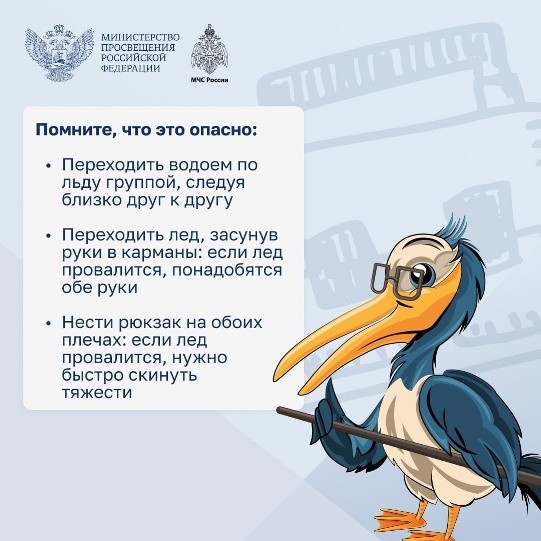 МИНИСТЕРСТВО ПРОСВЕЩЕНИЯ РОССИЙСКОЙ ФЕДЕРАЦИИ

МЧС России

Помните, что это опасно:

• Переходить водоем по льду группой, следуя близко друг к другу

• Переходить лед, засунув руки в карманы: если лед провалится, понадобятся обе руки

• Нести рюкзак на обоих плечах: если лед провалится, нужно быстро скинуть тяжести